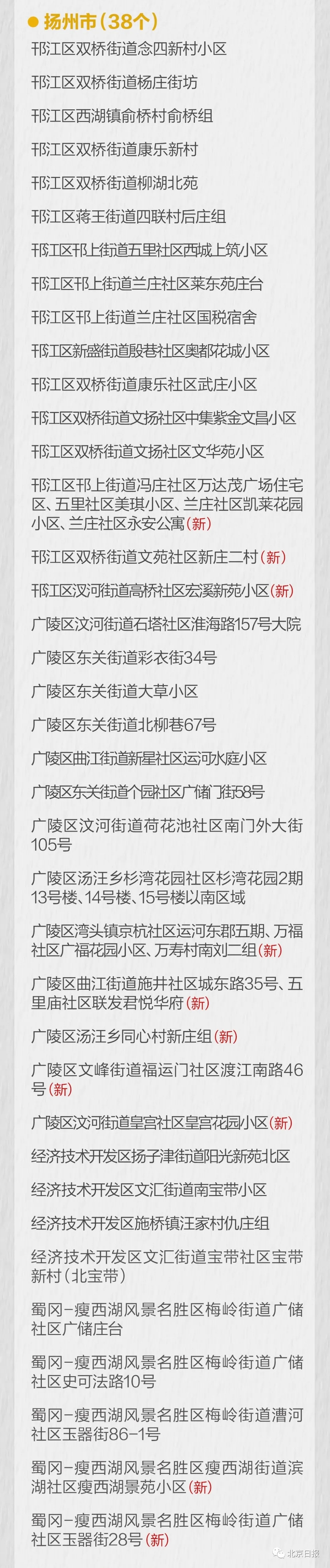 • 扬州市（38个）

邗江区双桥街道念四新村小区

邗江区双桥街道杨庄街坊

邗江区西湖镇俞桥村俞桥组

邗江区双桥街道康乐新村

邗江区双桥街道柳湖北苑

邗江区蒋王街道四联村后庄组

邗江区邗上街道五里社区西城上筑小区

邗江区邗上街道兰庄社区莱东苑庄台

邗江区邗上街道兰庄社区国税宿舍

邗江区新盛街道殷巷社区奥都花城小区

邗江区双桥街道康乐社区武庄小区

邗江区双桥街道文扬社区中集紫金文昌小区

邗江区双桥街道文扬社区文华苑小区

邗江区邗上街道冯庄社区万达茂广场住宅区、五里社区美琪小区、兰庄社区凯莱花园小区、兰庄社区永安公寓（新）

邗江区双桥街道文苑社区新庄二村（新）

邗江区汊河街道高桥社区宏溪新苑小区（新）

广陵区汶河街道石塔社区淮海路157号大院

广陵区东关街道彩衣街34号

广陵区东关街道大草小区

广陵区东关街道北柳巷67号

广陵区曲江街道新星社区运河水庭小区

广陵区东关街道个园社区广储门街58号

广陵区汶河街道荷花池社区南门外大街105号

广陵区汤汪乡杉湾花园社区杉湾花园2期13号楼、14号楼、15号楼以南区域

广陵区湾头镇京杭社区运河东郡五期、万福社区广福花园小区、万寿村南刘二组（新）

广陵区曲江街道施井社区城东路35号、五里庙社区联发君悦华府（新）

广陵区汤汪乡同心村新庄组（新）

广陵区文峰街道福运门社区渡江南路46号（新）

广陵区汶河街道皇宫社区皇宫花园小区（新）

经济技术开发区扬子津街道阳光新苑北区

经济技术开发区文汇街道南宝带小区

经济技术开发区施桥镇汪家村仇庄组

经济技术开发区文汇街道宝带社区宝带新村（北宝带）

蜀冈－瘦西湖风景名胜区梅岭街道广储社区广储庄台

蜀冈－瘦西湖风景名胜区梅岭街道广储社区史可法路10号

蜀冈－瘦西湖风景名胜区梅岭街道漕河社区玉器街86－1号

蜀冈－瘦西湖风景名胜区瘦西湖街道滨湖社区瘦西湖景苑小区（新）

蜀冈－瘦西湖风景名胜区梅岭街道广储社区玉器街28号（新）

北京日报